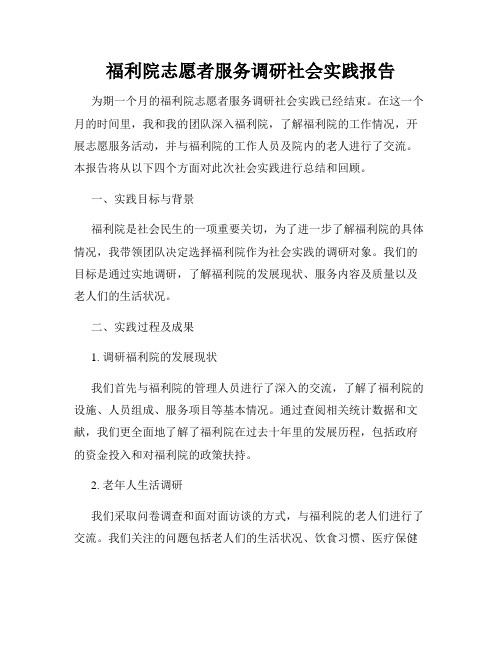 福利院志愿者服务调研社会实践报告

为期一个月的福利院志愿者服务调研社会实践已经结束。在这一个月的时间里，我和我的团队深入福利院，了解福利院的工作情况，开展志愿服务活动，并与福利院的工作人员及院内的老人进行了交流。本报告将从以下四个方面对此次社会实践进行总结和回顾。

一、实践目标与背景

福利院是社会民生的一项重要关切，为了进一步了解福利院的具体情况，我带领团队决定选择福利院作为社会实践的调研对象。我们的目标是通过实地调研，了解福利院的发展现状、服务内容及质量以及老人们的生活状况。

二、实践过程及成果

1. 调研福利院的发展现状

我们首先与福利院的管理人员进行了深入的交流，了解了福利院的设施、人员组成、服务项目等基本情况。通过查阅相关统计数据和文献，我们更全面地了解了福利院在过去十年里的发展历程，包括政府的资金投入和对福利院的政策扶持。

2. 老年人生活调研

我们采取问卷调查和面对面访谈的方式，与福利院的老人们进行了交流。我们关注的问题包括老人们的生活状况、饮食习惯、医疗保健